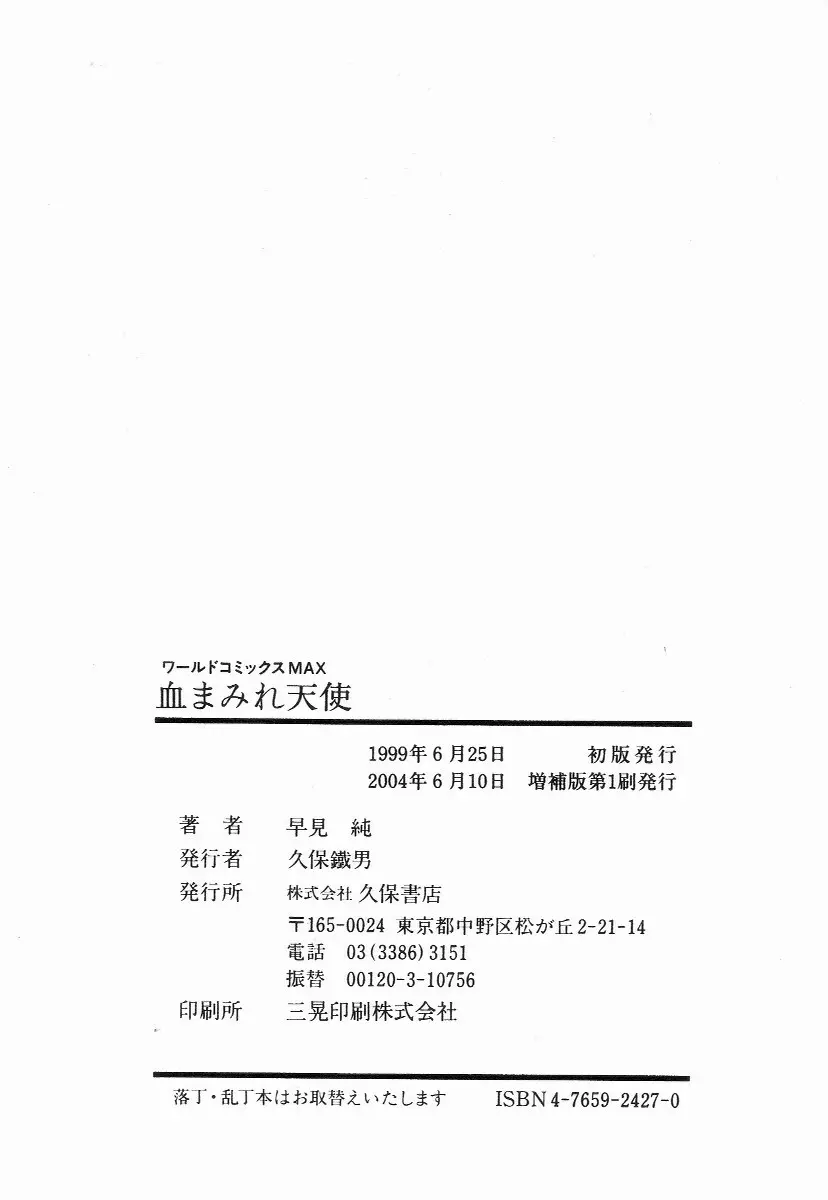 ワールドコミックスMAX
血まみれ天使

1999年6月25日 初版発行
2004年6月10日 増補版第1刷発行

著者 早見 純
発行者 久保鐵男
発行所 株式会社久保書店
〒165-0024 東京都中野区松が丘2-21-14
電話 03(3386)3151
振替 00120-3-10756
印刷所 三晃印刷株式会社

落丁・乱丁本はお取替えいたします ISBN4-7659-2427-0